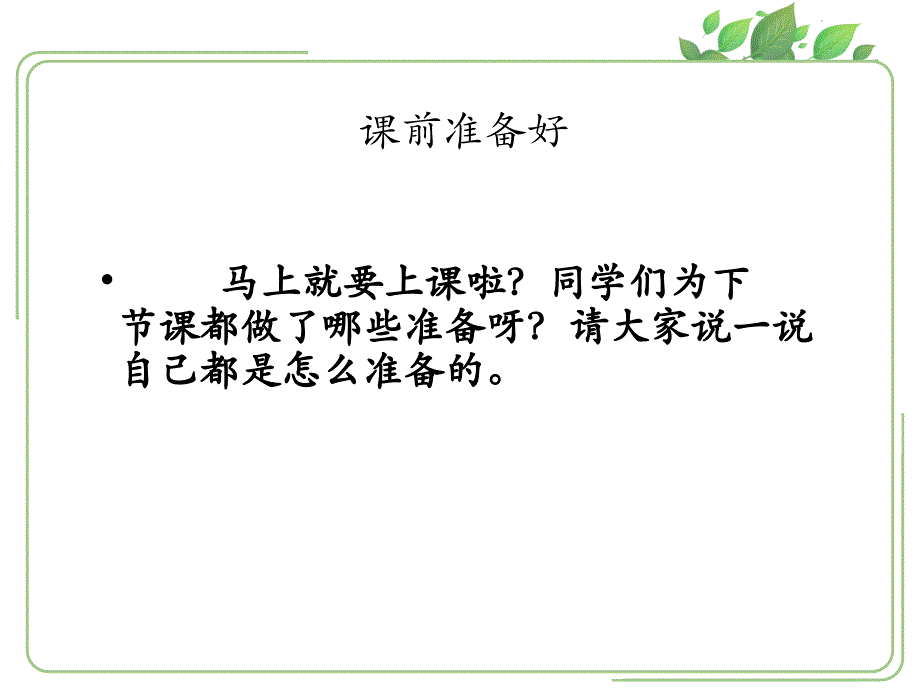 课前准备好

• 马上就要上课啦？同学们为下节课都做了哪些准备呀？请大家说一说自己都是怎么准备的。